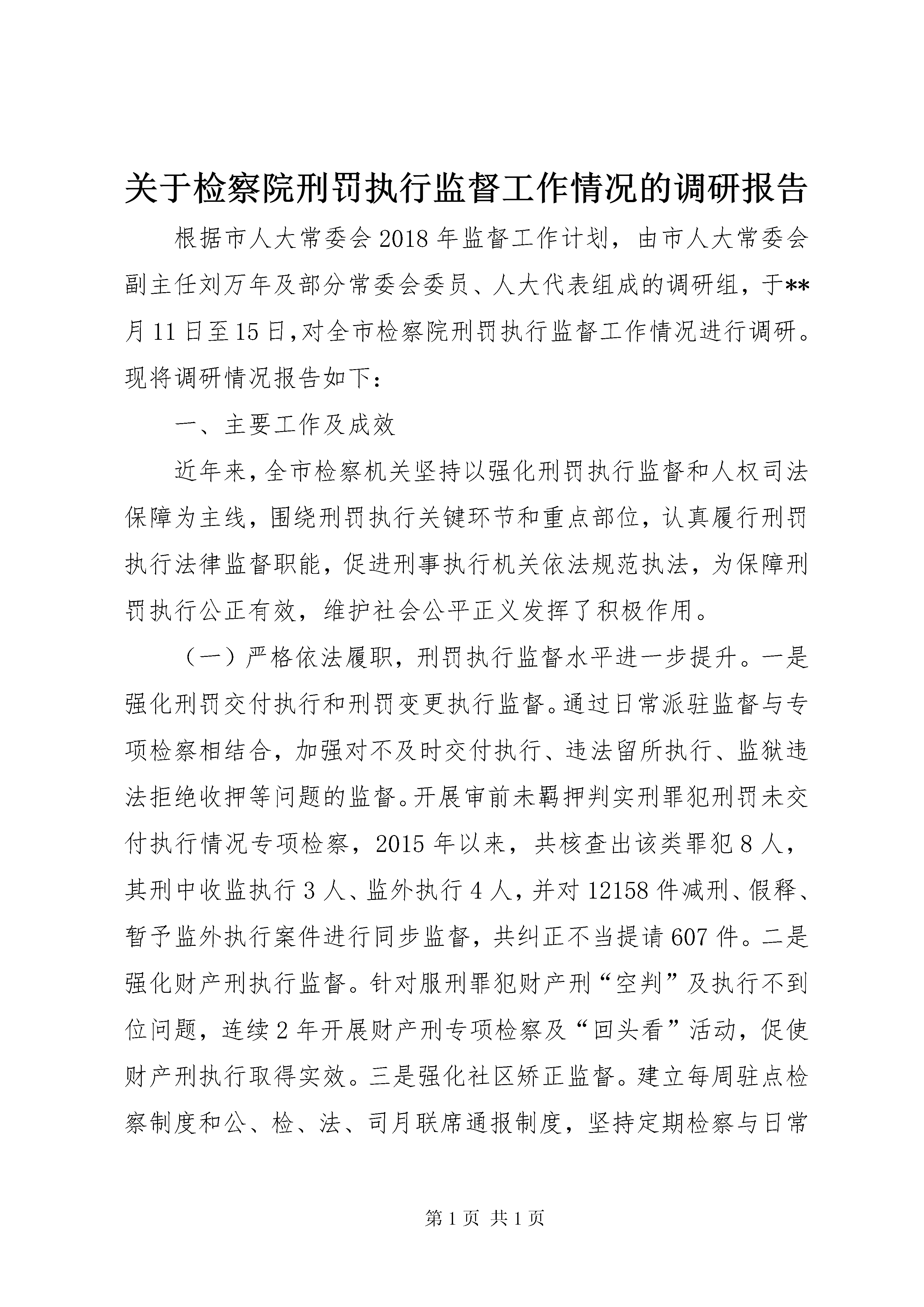 关于检察院刑罚执行监督工作情况的调研报告

根据市人大常委会2018年监督工作计划，由市人大常委会副主任刘万年及部分常委会委员、人大代表组成的调研组，于**月11日至15日,对全市检察院刑罚执行监督工作情况进行调研。现将调研情况报告如下：

一、主要工作及成效

近年来,全市检察机关坚持以强化刑罚执行监督和人权司法保障为主线，围绕刑罚执行关键环节和重点部位，认真履行刑罚执行法律监督职能，促进刑事执行机关依法规范执法，为保障刑罚执行公正有效，维护社会公平正义发挥了积极作用。

（一）严格依法履职，刑罚执行监督水平进一步提升。一是强化刑罚交付执行和刑罚变更执行监督。通过日常派驻监督与专项检察相结合，加强对不及时交付执行、违法留所执行、监狱违法拒绝收押等问题的监督。开展审前未羁押判实刑罪犯刑罚未交付执行情况专项检察，2015年以来，共核查出该类罪犯8人，其刑中收监执行3人、监外执行4人，并对12158件减刑、假释、暂予监外执行案件进行同步监督，共纠正不当提请607件。二是强化财产刑执行监督。针对服刑罪犯财产刑“空判”及执行不到位问题，连续2年开展财产刑专项检察及“回头看”活动，促使财产刑执行取得实效。三是强化社区矫正监督。建立每周驻点检察制度和公、检、法、司月联席通报制度，坚持定期检察与日常

第1页 共1页